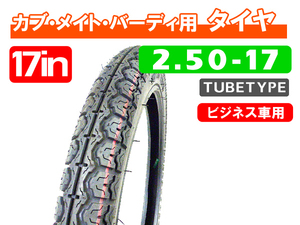 カブ・メイト・バーディ用 タイヤ

17in

2.50-17

TUBETYPE

ビジネス車用